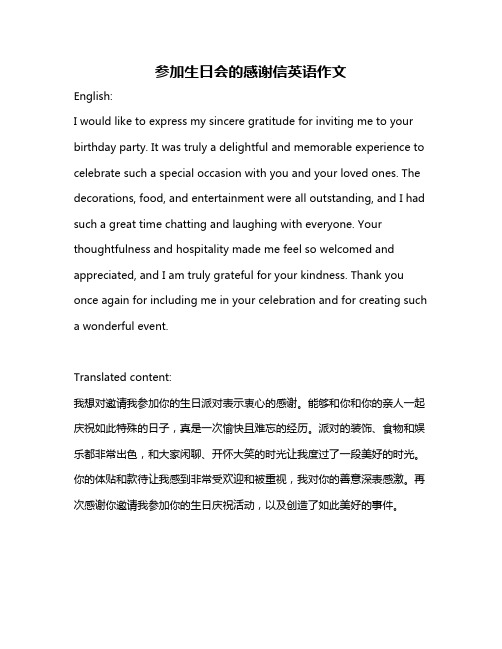 参加生日会的感谢信英语作文

English:

I would like to express my sincere gratitude for inviting me to your birthday party. It was truly a delightful and memorable experience to celebrate such a special occasion with you and your loved ones. The decorations, food, and entertainment were all outstanding, and I had such a great time chatting and laughing with everyone. Your thoughtfulness and hospitality made me feel so welcomed and appreciated, and I am truly grateful for your kindness. Thank you once again for including me in your celebration and for creating such a wonderful event.

Translated content:

我想对邀请我参加你的生日派对表示衷心的感谢。能够和你和你的亲人一起庆祝如此特殊的日子，真是一次愉快且难忘的经历。派对的装饰、食物和娱乐都非常出色，和大家闲聊、开怀大笑的时光让我度过了一段美好的时光。你的体贴和款待让我感到非常受欢迎和被重视，我对你的善意深表感激。再次感谢你邀请我参加你的生日庆祝活动，以及创造了如此美好的事件。